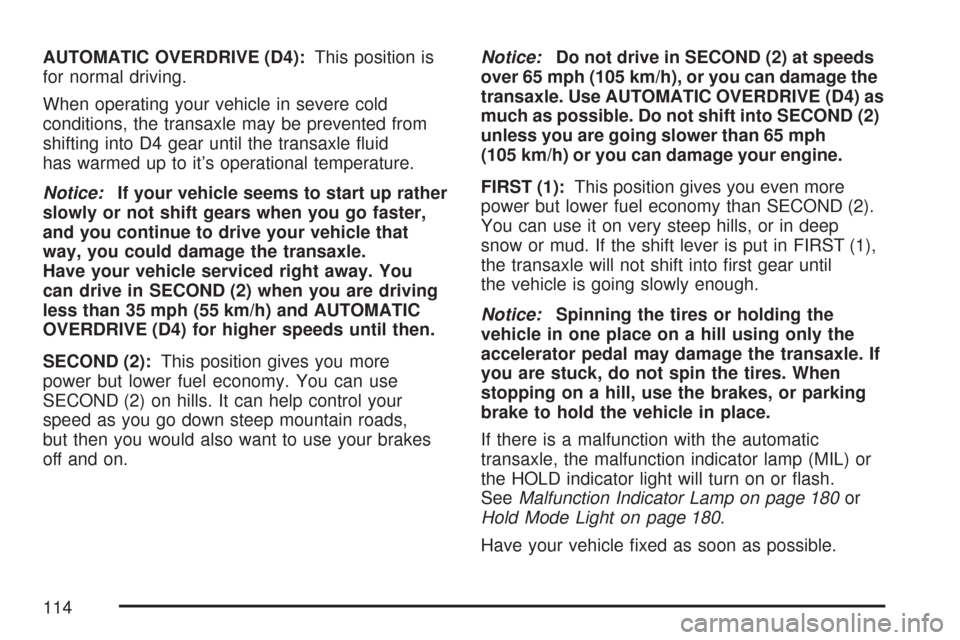 AUTOMATIC OVERDRIVE (D4): This position is for normal driving.

When operating your vehicle in severe cold conditions, the transaxle may be prevented from shifting into D4 gear until the transaxle fluid has warmed up to it's operational temperature.

Notice: If your vehicle seems to start up rather slowly or not shift gears when you go faster, and you continue to drive your vehicle that way, you could damage the transaxle. Have your vehicle serviced right away. You can drive in SECOND (2) when you are driving less than 35 mph (55 km/h) and AUTOMATIC OVERDRIVE (D4) for higher speeds until then.

SECOND (2): This position gives you more power but lower fuel economy. You can use SECOND (2) on hills. It can help control your speed as you go down steep mountain roads, but then you would also want to use your brakes off and on.

Notice: Do not drive in SECOND (2) at speeds over 65 mph (105 km/h), or you can damage the transaxle. Use AUTOMATIC OVERDRIVE (D4) as much as possible. Do not shift into SECOND (2) unless you are going slower than 65 mph (105 km/h) or you can damage your engine.

FIRST (1): This position gives you even more power but lower fuel economy than SECOND (2). You can use it on very steep hills, or in deep snow or mud. If the shift lever is put in FIRST (1), the transaxle will not shift into first gear until the vehicle is going slowly enough.

Notice: Spinning the tires or holding the vehicle in one place on a hill using only the accelerator pedal may damage the transaxle. If you are stuck, do not spin the tires. When stopping on a hill, use the brakes, or parking brake to hold the vehicle in place.

If there is a malfunction with the automatic transaxle, the malfunction indicator lamp (MIL) or the HOLD indicator light will turn on or flash. See Malfunction Indicator Lamp on page 180 or Hold Mode Light on page 180.

Have your vehicle fixed as soon as possible.

114

carmanualsonline.info